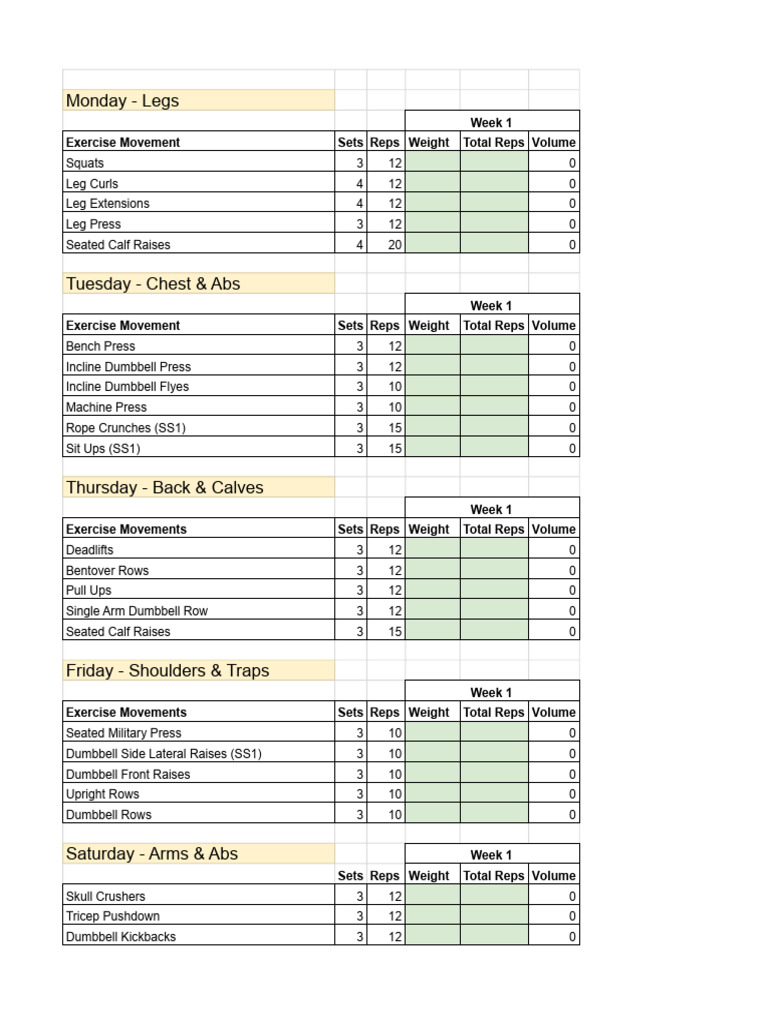 Monday - Legs

| | | | Week 1 | | |
|---|---|---|---|---|---|
| Exercise Movement | Sets | Reps | Weight | Total Reps | Volume |
| Squats | 3 | 12 | | | 0 |
| Leg Curls | 4 | 12 | | | 0 |
| Leg Extensions | 4 | 12 | | | 0 |
| Leg Press | 3 | 12 | | | 0 |
| Seated Calf Raises | 4 | 20 | | | 0 |

Tuesday - Chest & Abs

| | | | Week 1 | | |
|---|---|---|---|---|---|
| Exercise Movement | Sets | Reps | Weight | Total Reps | Volume |
| Bench Press | 3 | 12 | | | 0 |
| Incline Dumbbell Press | 3 | 12 | | | 0 |
| Incline Dumbbell Flyes | 3 | 10 | | | 0 |
| Machine Press | 3 | 10 | | | 0 |
| Rope Crunches (SS1) | 3 | 15 | | | 0 |
| Sit Ups (SS1) | 3 | 15 | | | 0 |

Thursday - Back & Calves

| | | | Week 1 | | |
|---|---|---|---|---|---|
| Exercise Movements | Sets | Reps | Weight | Total Reps | Volume |
| Deadlifts | 3 | 12 | | | 0 |
| Bentover Rows | 3 | 12 | | | 0 |
| Pull Ups | 3 | 12 | | | 0 |
| Single Arm Dumbbell Row | 3 | 12 | | | 0 |
| Seated Calf Raises | 3 | 15 | | | 0 |

Friday - Shoulders & Traps

| | | | Week 1 | | |
|---|---|---|---|---|---|
| Exercise Movements | Sets | Reps | Weight | Total Reps | Volume |
| Seated Military Press | 3 | 10 | | | 0 |
| Dumbbell Side Lateral Raises (SS1) | 3 | 10 | | | 0 |
| Dumbbell Front Raises | 3 | 10 | | | 0 |
| Upright Rows | 3 | 10 | | | 0 |
| Dumbbell Rows | 3 | 10 | | | 0 |

Saturday - Arms & Abs

| | | | Week 1 | | |
|---|---|---|---|---|---|
| | Sets | Reps | Weight | Total Reps | Volume |
| Skull Crushers | 3 | 12 | | | 0 |
| Tricep Pushdown | 3 | 12 | | | 0 |
| Dumbbell Kickbacks | 3 | 12 | | | 0 |